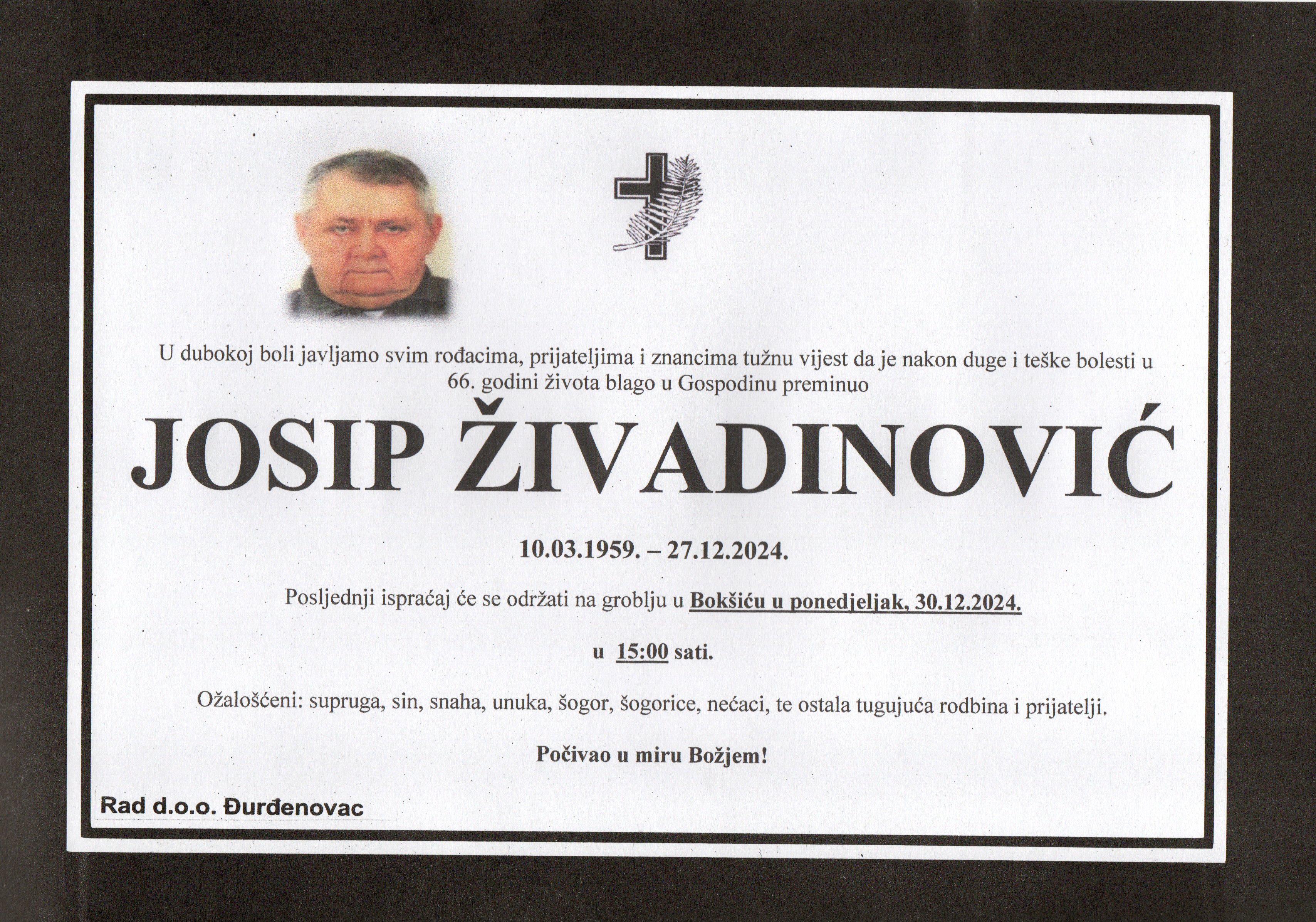 U dubokoj boli javljamo svim rođacima, prijateljima i znancima tužnu vijest da je nakon duge i teške bolesti u 66. godini života blago u Gospodinu preminuo

JOSIP ŽIVADINOVIĆ

10.03.1959. – 27.12.2024.

Posljednji ispraćaj će se održati na groblju u Bokšiću u ponedjeljak, 30.12.2024.

u 15:00 sati.

Ožalošćeni: supruga, sin, snaha, unuka, šogor, šogorice, nećaci, te ostala tugujuća rodbina i prijatelji.

Počivao u miru Božjem!

Rad d.o.o. Đurđenovac